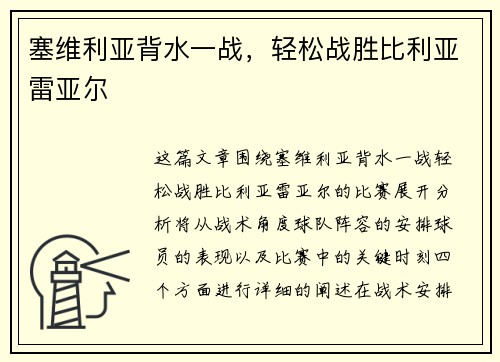 塞维利亚背水一战，轻松战胜比利亚雷亚尔

这篇文章围绕塞维利亚背水一战轻松战胜比利亚雷亚尔的比赛展开分析将从战术角度球队阵容的安排球员的表现以及比赛中的关键时刻四个方面进行详细的阐述在战术安排